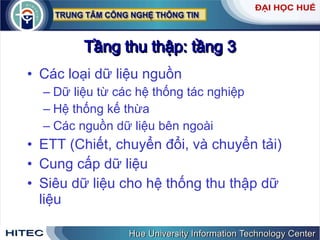 TRUNG TÂM CÔNG NGHỆ THÔNG TIN

ĐẠI HỌC HUẾ

Tầng thu thập: tầng 3

• Các loại dữ liệu nguồn
– Dữ liệu từ các hệ thống tác nghiệp
– Hệ thống kế thừa
– Các nguồn dữ liệu bên ngoài
• ETT (Chiết, chuyển đổi, và chuyển tải)
• Cung cấp dữ liệu
• Siêu dữ liệu cho hệ thống thu thập dữ liệu

HITEC

Hue University Information Technology Center